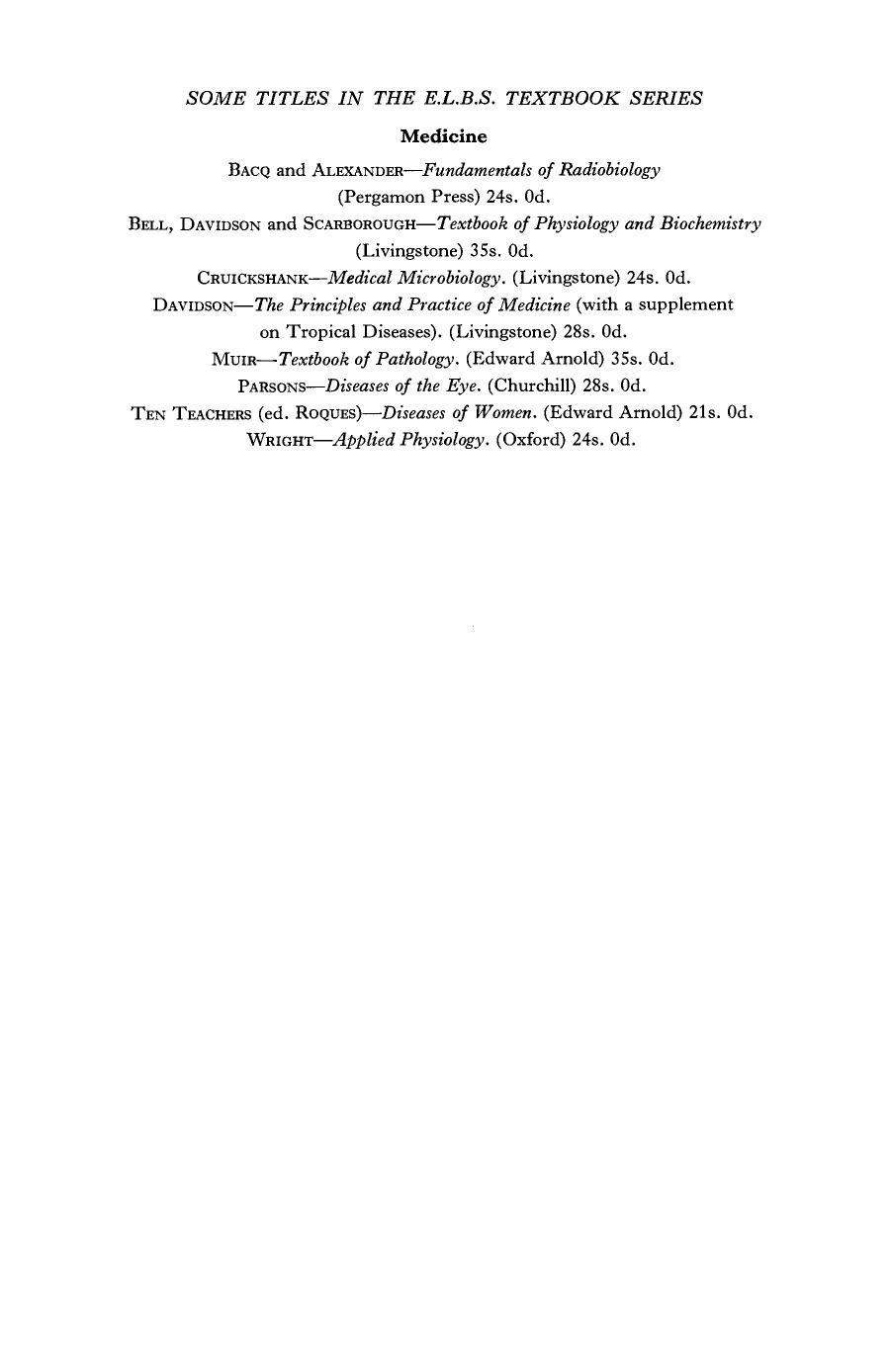 SOME TITLES IN THE E.L.B.S. TEXTBOOK SERIES

Medicine

BACQ and ALEXANDER—Fundamentals of Radiobiology (Pergamon Press) 24s. 0d.

BELL, DAVIDSON and SCARBOROUGH—Textbook of Physiology and Biochemistry (Livingstone) 35s. 0d.

CRUICKSHANK—Medical Microbiology. (Livingstone) 24s. 0d.

DAVIDSON—The Principles and Practice of Medicine (with a supplement on Tropical Diseases). (Livingstone) 28s. 0d.

MUIR—Textbook of Pathology. (Edward Arnold) 35s. 0d.

PARSONS—Diseases of the Eye. (Churchill) 28s. 0d.

TEN TEACHERS (ed. ROQUES)—Diseases of Women. (Edward Arnold) 21s. 0d.

WRIGHT—Applied Physiology. (Oxford) 24s. 0d.